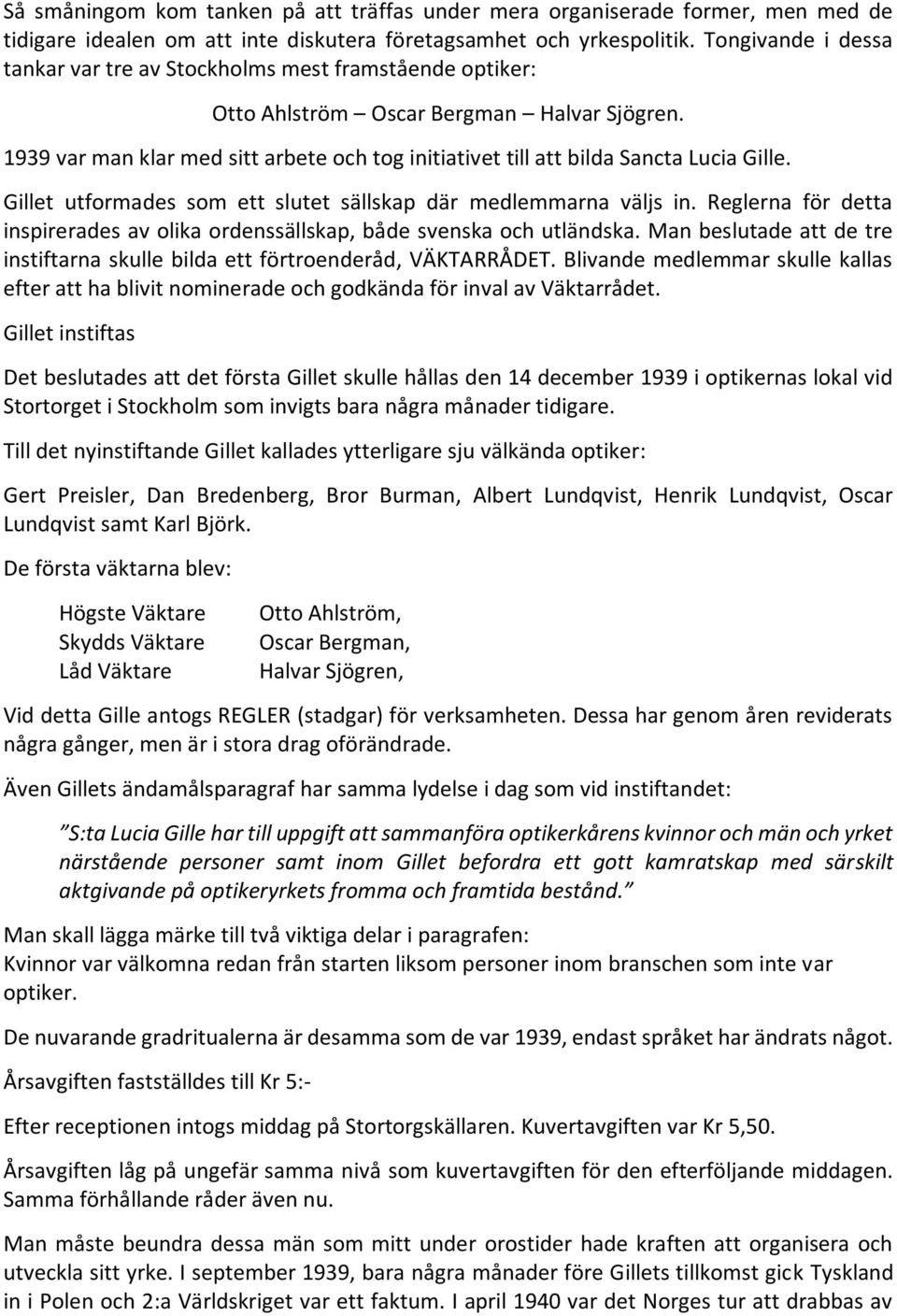 Så småningom kom tanken på att träffas under mera organiserade former, men med de tidigare idealen om att inte diskutera företagsamhet och yrkespolitik. Tongivande i dessa tankar var tre av Stockholms mest framstående optiker:

Otto Ahlström — Oscar Bergman — Halvar Sjögren.

1939 var man klar med sitt arbete och tog initiativet till att bilda Sancta Lucia Gille.

Gillet utformades som ett slutet sällskap där medlemmarna väljs in. Reglerna för detta inspirerades av olika ordenssällskap, både svenska och utländska. Man beslutade att de tre instiftarna skulle bilda ett förtroenderåd, VÄKTARRÅDET. Blivande medlemmar skulle kallas efter att ha blivit nominerade och godkända för inval av Väktarrådet.

Gillet instiftas

Det beslutades att det första Gillet skulle hållas den 14 december 1939 i optikernas lokal vid Stortorget i Stockholm som invigts bara några månader tidigare.

Till det nyinstiftande Gillet kallades ytterligare sju välkända optiker:

Gert Preisler, Dan Bredenberg, Bror Burman, Albert Lundqvist, Henrik Lundqvist, Oscar Lundqvist samt Karl Björk.

De första väktarna blev:

| Högste Väktare | Otto Ahlström, |
|---|---|
| Skydds Väktare | Oscar Bergman, |
| Låd Väktare | Halvar Sjögren, |

Vid detta Gille antogs REGLER (stadgar) för verksamheten. Dessa har genom åren reviderats några gånger, men är i stora drag oförändrade.

Även Gillets ändamålsparagraf har samma lydelse i dag som vid instiftandet:

”S:ta Lucia Gille har till uppgift att sammanföra optikerkårens kvinnor och män och yrket närstående personer samt inom Gillet befordra ett gott kamratskap med särskilt aktgivande på optikeryrkets fromma och framtida bestånd.”

Man skall lägga märke till två viktiga delar i paragrafen:
Kvinnor var välkomna redan från starten liksom personer inom branschen som inte var optiker.

De nuvarande gradritualerna är desamma som de var 1939, endast språket har ändrats något.

Årsavgiften fastställdes till Kr 5:-

Efter receptionen intogs middag på Stortorgskällaren. Kuvertavgiften var Kr 5,50.

Årsavgiften låg på ungefär samma nivå som kuvertavgiften för den efterföljande middagen. Samma förhållande råder även nu.

Man måste beundra dessa män som mitt under orostider hade kraften att organisera och utveckla sitt yrke. I september 1939, bara några månader före Gillets tillkomst gick Tyskland in i Polen och 2:a Världskriget var ett faktum. I april 1940 var det Norges tur att drabbas av